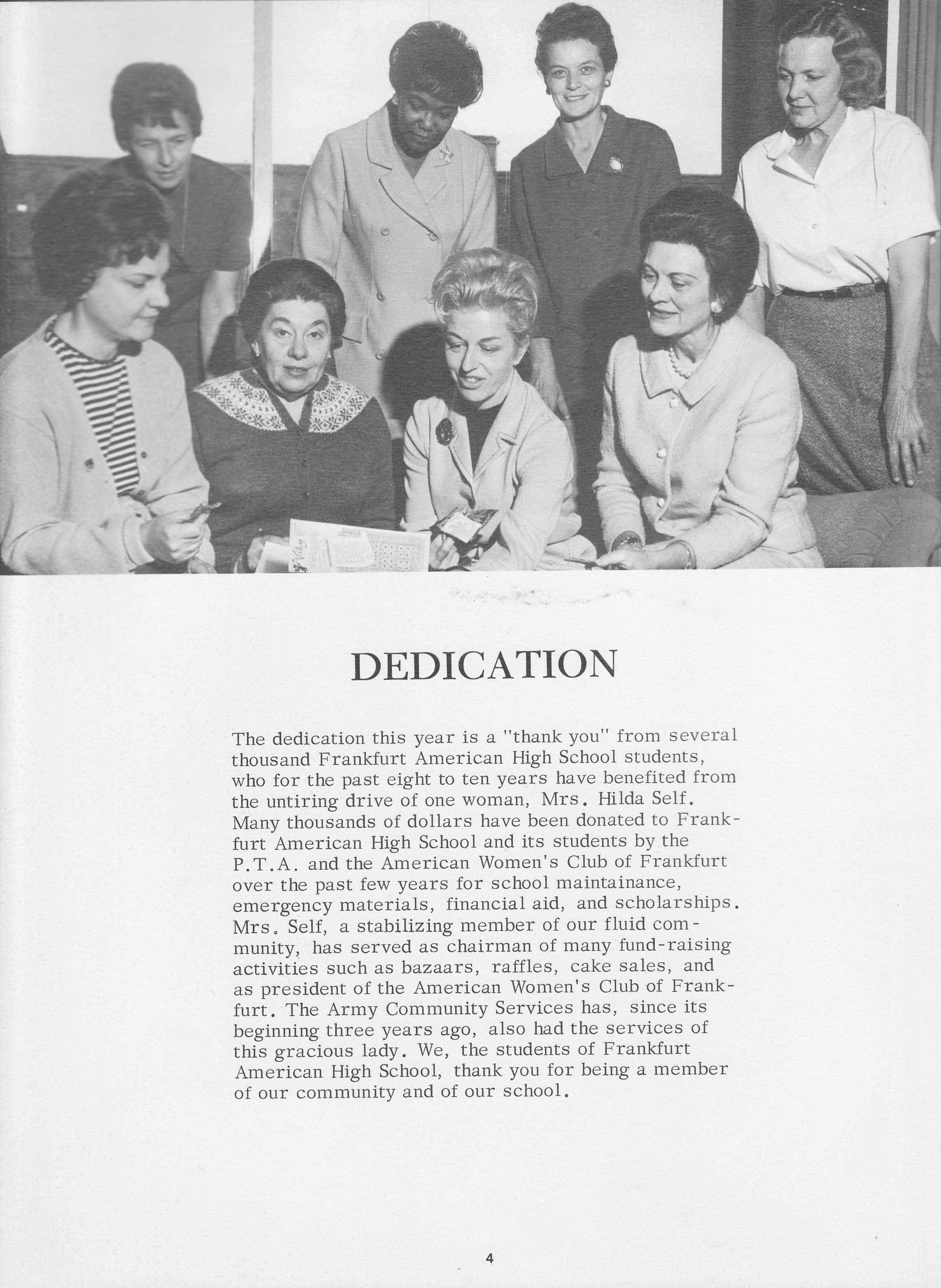 DEDICATION

The dedication this year is a "thank you" from several thousand Frankfurt American High School students, who for the past eight to ten years have benefited from the untiring drive of one woman, Mrs. Hilda Self. Many thousands of dollars have been donated to Frankfurt American High School and its students by the P.T.A. and the American Women's Club of Frankfurt over the past few years for school maintainance, emergency materials, financial aid, and scholarships. Mrs. Self, a stabilizing member of our fluid community, has served as chairman of many fund-raising activities such as bazaars, raffles, cake sales, and as president of the American Women's Club of Frankfurt. The Army Community Services has, since its beginning three years ago, also had the services of this gracious lady. We, the students of Frankfurt American High School, thank you for being a member of our community and of our school.

4